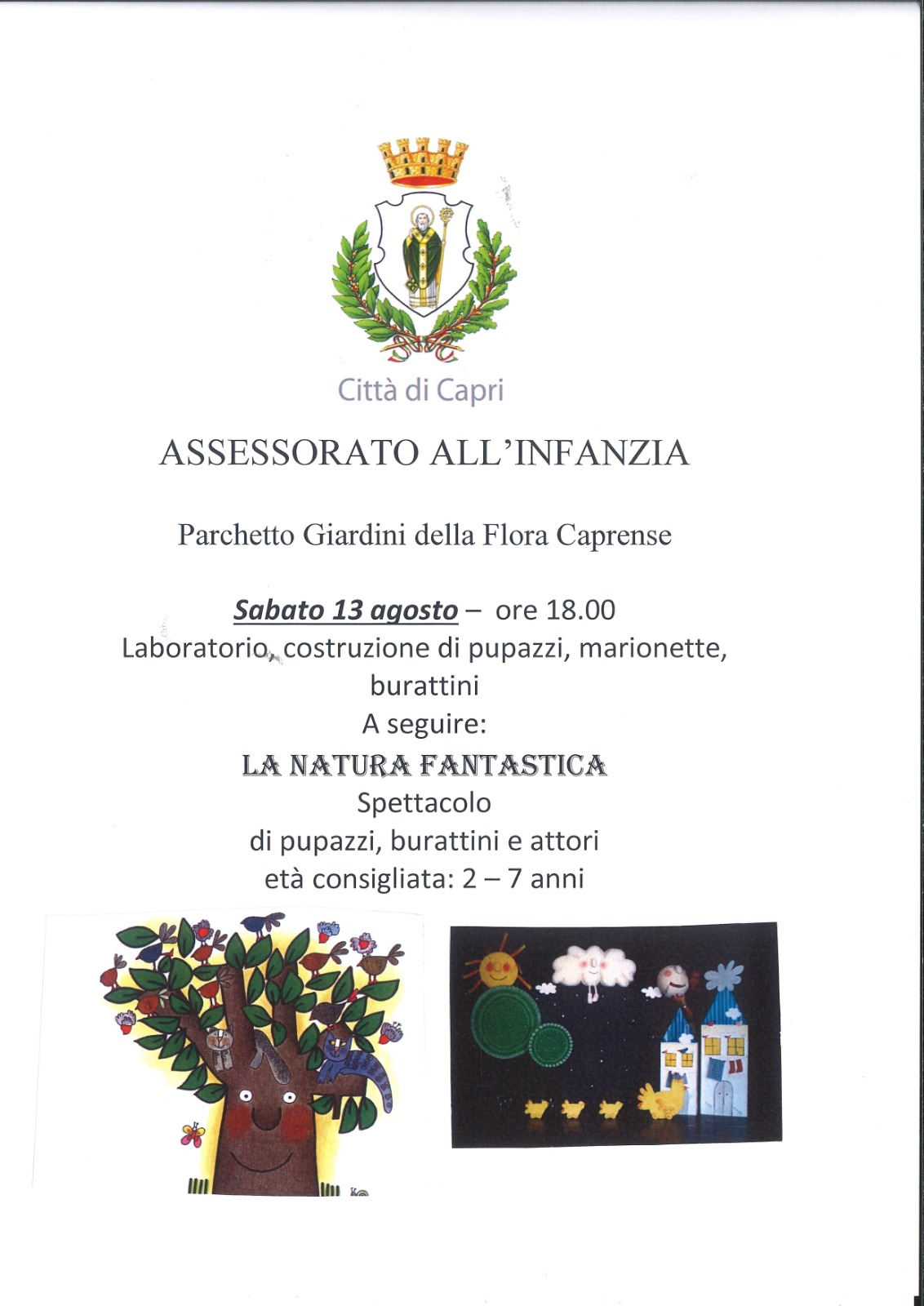 Città di Capri

ASSESSORATO ALL'INFANZIA

Parchetto Giardini della Flora Caprense

Sabato 13 agosto – ore 18.00
Laboratorio, costruzione di pupazzi, marionette, burattini
A seguire:
LA NATURA FANTASTICA
Spettacolo
di pupazzi, burattini e attori
età consigliata: 2 – 7 anni